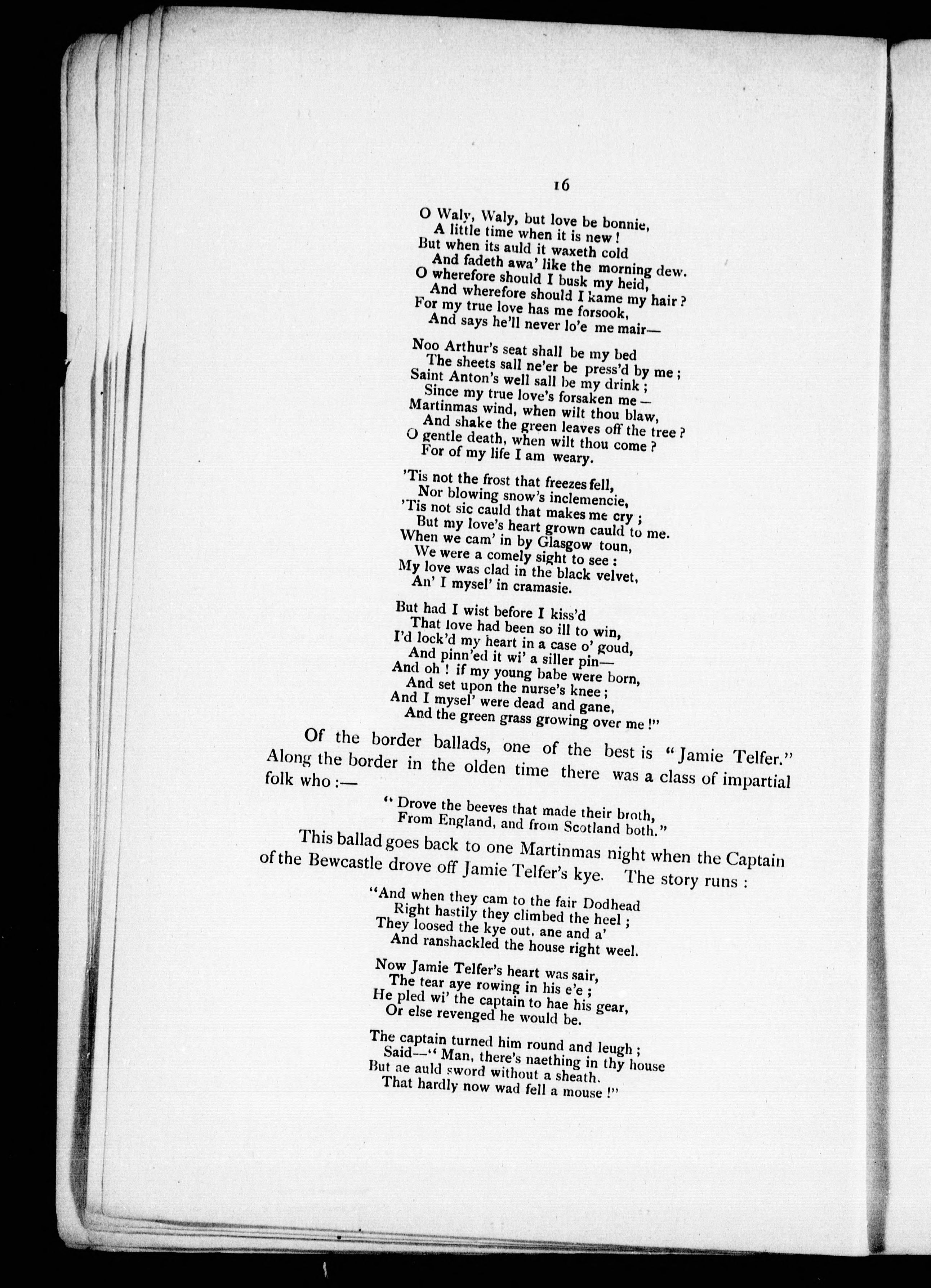 16

O Waly, Waly, but love be bonnie,
A little time when it is new!
But when its auld it waxeth cold
And fadeth awa' like the morning dew.
O wherefore should I busk my heid,
And wherefore should I kame my hair?
For my true love has me forsook,
And says he'll never lo'e me mair—

Noo Arthur's seat shall be my bed
The sheets sall ne'er be press'd by me;
Saint Anton's well sall be my drink;
Since my true love's forsaken me—
Martinmas wind, when wilt thou blaw,
And shake the green leaves off the tree?
O gentle death, when wilt thou come?
For of my life I am weary.

'Tis not the frost that freezes fell,
Nor blowing snow's inclemencie,
'Tis not sic cauld that makes me cry;
But my love's heart grown cauld to me.
When we cam' in by Glasgow toun,
We were a comely sight to see:
My love was clad in the black velvet,
An' I mysel' in cramasie.

But had I wist before I kiss'd
That love had been so ill to win,
I'd lock'd my heart in a case o' goud,
And pinn'ed it wi' a siller pin—
And oh! if my young babe were born,
And set upon the nurse's knee;
And I mysel' were dead and gane,
And the green grass growing over me!"

Of the border ballads, one of the best is "Jamie Telfer." Along the border in the olden time there was a class of impartial folk who:—

"Drove the beeves that made their broth,
From England, and from Scotland both."

This ballad goes back to one Martinmas night when the Captain of the Bewcastle drove off Jamie Telfer's kye. The story runs:

"And when they cam to the fair Dodhead
Right hastily they climbed the heel;
They loosed the kye out, ane and a'
And ranshackled the house right weel.

Now Jamie Telfer's heart was sair,
The tear aye rowing in his e'e;
He pled wi' the captain to hae his gear,
Or else revenged he would be.

The captain turned him round and leugh;
Said—"Man, there's naething in thy house
But ae auld sword without a sheath,
That hardly now wad fell a mouse!"